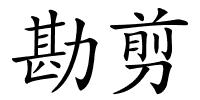 勘剪